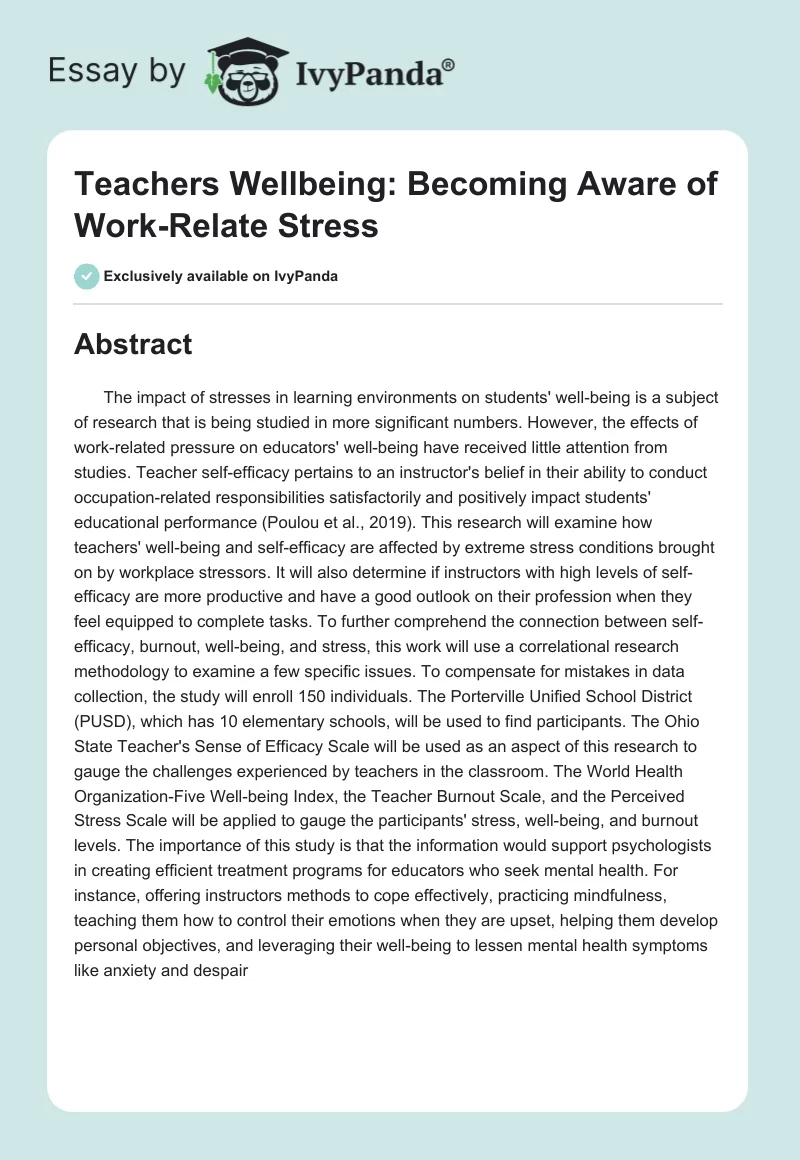 Essay by IvyPanda®

Teachers Wellbeing: Becoming Aware of Work-Relate Stress

Exclusively available on IvyPanda

Abstract

The impact of stresses in learning environments on students' well-being is a subject of research that is being studied in more significant numbers. However, the effects of work-related pressure on educators' well-being have received little attention from studies. Teacher self-efficacy pertains to an instructor's belief in their ability to conduct occupation-related responsibilities satisfactorily and positively impact students' educational performance (Poulou et al., 2019). This research will examine how teachers' well-being and self-efficacy are affected by extreme stress conditions brought on by workplace stressors. It will also determine if instructors with high levels of self-efficacy are more productive and have a good outlook on their profession when they feel equipped to complete tasks. To further comprehend the connection between self-efficacy, burnout, well-being, and stress, this work will use a correlational research methodology to examine a few specific issues. To compensate for mistakes in data collection, the study will enroll 150 individuals. The Porterville Unified School District (PUSD), which has 10 elementary schools, will be used to find participants. The Ohio State Teacher's Sense of Efficacy Scale will be used as an aspect of this research to gauge the challenges experienced by teachers in the classroom. The World Health Organization-Five Well-being Index, the Teacher Burnout Scale, and the Perceived Stress Scale will be applied to gauge the participants' stress, well-being, and burnout levels. The importance of this study is that the information would support psychologists in creating efficient treatment programs for educators who seek mental health. For instance, offering instructors methods to cope effectively, practicing mindfulness, teaching them how to control their emotions when they are upset, helping them develop personal objectives, and leveraging their well-being to lessen mental health symptoms like anxiety and despair